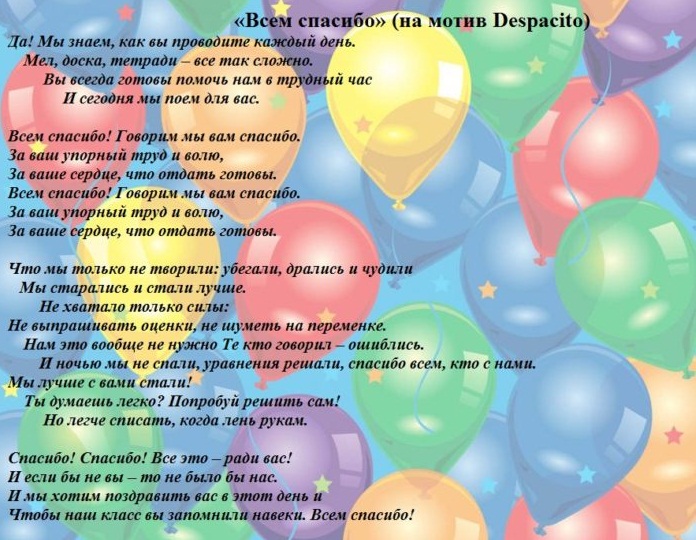 «Всем спасибо» (на мотив Despacito)

Да! Мы знаем, как вы проводите каждый день.
Мел, доска, тетради – все так сложно.
Вы всегда готовы помочь нам в трудный час
И сегодня мы поем для вас.

Всем спасибо! Говорим мы вам спасибо.
За ваш упорный труд и волю,
За ваше сердце, что отдать готовы.
Всем спасибо! Говорим мы вам спасибо.
За ваш упорный труд и волю,
За ваше сердце, что отдать готовы.

Что мы только не творили: убегали, дрались и чудили
Мы старались и стали лучше.
Не хватало только силы:
Не выпрашивать оценки, не шуметь на переменке.
Нам это вообще не нужно Те кто говорил – ошиблись.
И ночью мы не спали, уравнения решали, спасибо всем, кто с нами.
Мы лучше с вами стали!
Ты думаешь легко? Попробуй решить сам!
Но легче списать, когда лень рукам.

Спасибо! Спасибо! Все это – ради вас!
И если бы не вы – то не было бы нас.
И мы хотим поздравить вас в этот день и
Чтобы наш класс вы запомнили навеки. Всем спасибо!